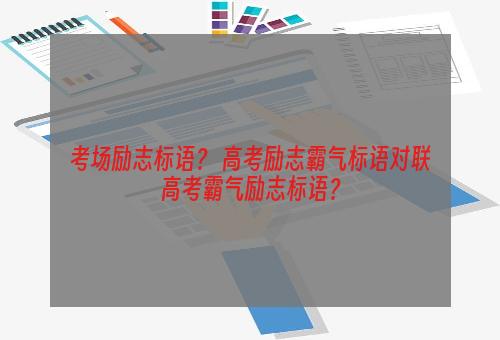 考场励志标语？高考励志霸气标语对联 高考霸气励志标语？